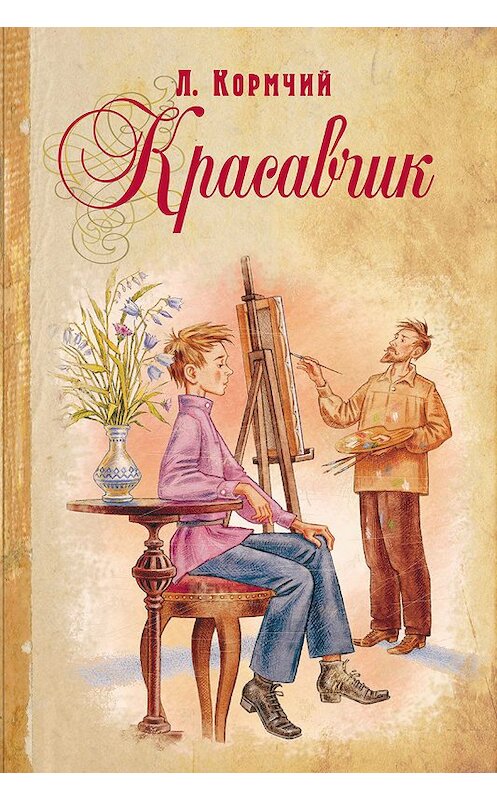 Л. Кормчий

Красавчик